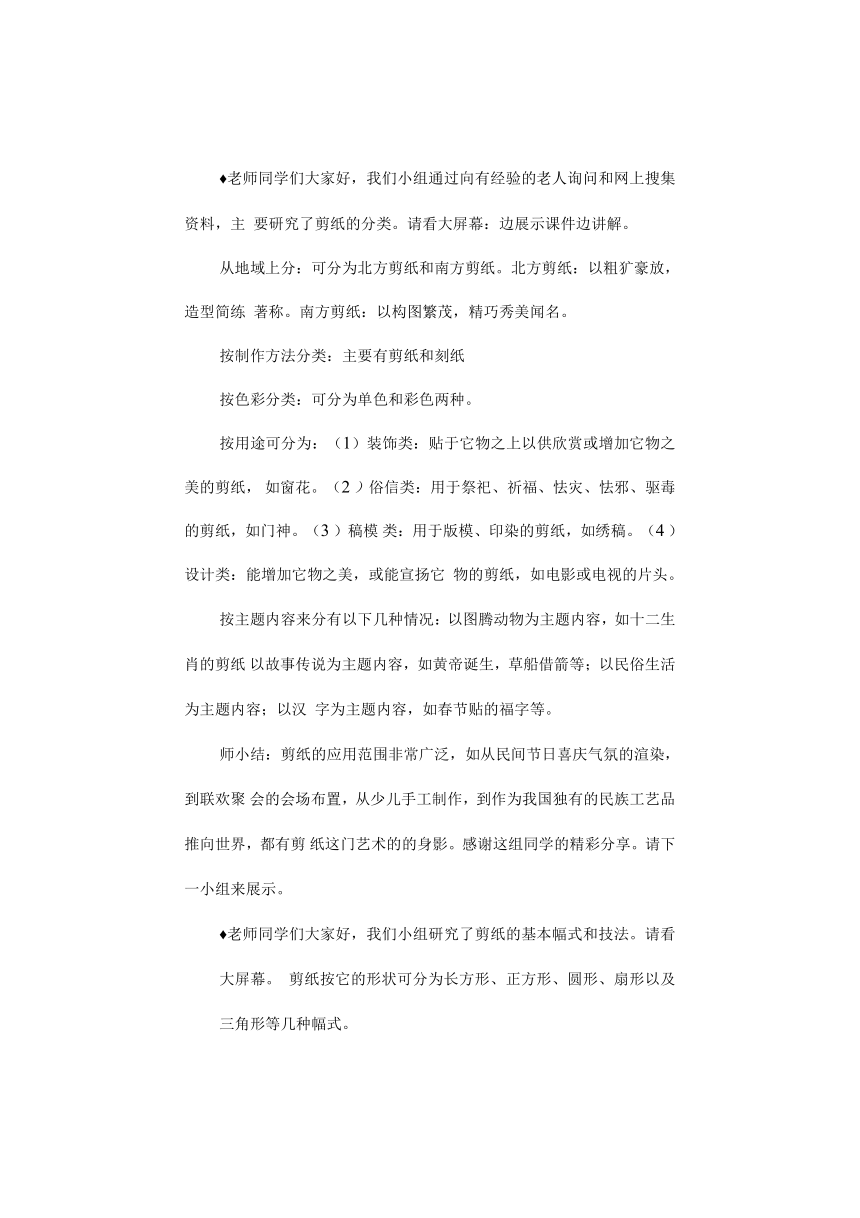 ♦老师同学们大家好，我们小组通过向有经验的老人询问和网上搜集资料，主 要研究了剪纸的分类。请看大屏幕：边展示课件边讲解。

从地域上分：可分为北方剪纸和南方剪纸。北方剪纸：以粗犷豪放，造型简练 著称。南方剪纸：以构图繁茂，精巧秀美闻名。

按制作方法分类：主要有剪纸和刻纸

按色彩分类：可分为单色和彩色两种。

按用途可分为：（1）装饰类：贴于它物之上以供欣赏或增加它物之美的剪纸， 如窗花。（2 ）俗信类：用于祭祀、祈福、怯灾、怯邪、驱毒的剪纸，如门神。（3 ）稿模 类：用于版模、印染的剪纸，如绣稿。（4 ）设计类：能增加它物之美，或能宣扬它 物的剪纸，如电影或电视的片头。

按主题内容来分有以下几种情况：以图腾动物为主题内容，如十二生肖的剪纸 以故事传说为主题内容，如黄帝诞生，草船借箭等；以民俗生活为主题内容；以汉 字为主题内容，如春节贴的福字等。

师小结：剪纸的应用范围非常广泛，如从民间节日喜庆气氛的渲染，到联欢聚 会的会场布置，从少儿手工制作，到作为我国独有的民族工艺品推向世界，都有剪 纸这门艺术的的身影。感谢这组同学的精彩分享。请下一小组来展示。

♦老师同学们大家好，我们小组研究了剪纸的基本幅式和技法。请看大屏幕。 剪纸按它的形状可分为长方形、正方形、圆形、扇形以及三角形等几种幅式。